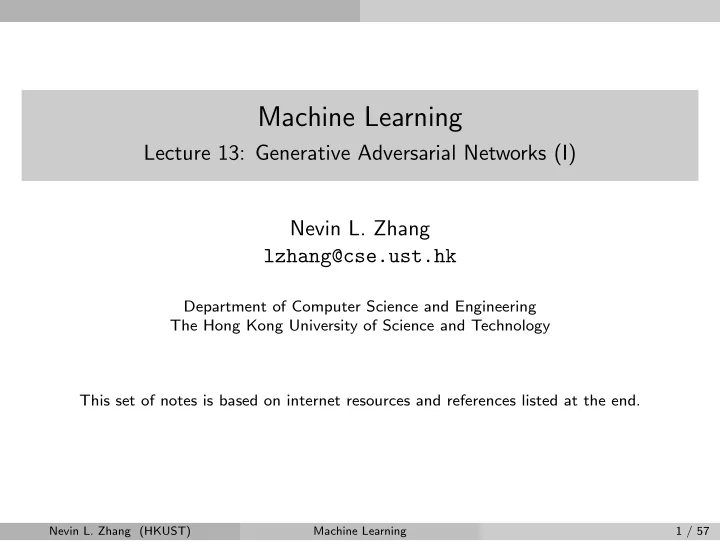 Machine Learning
Lecture 13: Generative Adversarial Networks (I)

Nevin L. Zhang
lzhang@cse.ust.hk

Department of Computer Science and Engineering
The Hong Kong University of Science and Technology

This set of notes is based on internet resources and references listed at the end.

Nevin L. Zhang (HKUST) Machine Learning 1 / 57